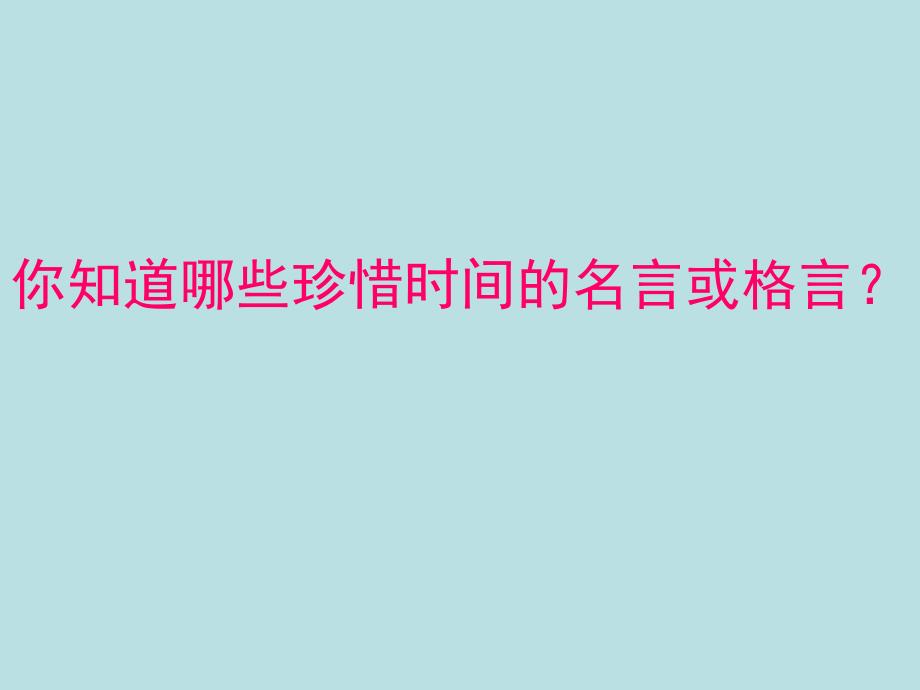 你知道哪些珍惜时间的名言或格言？